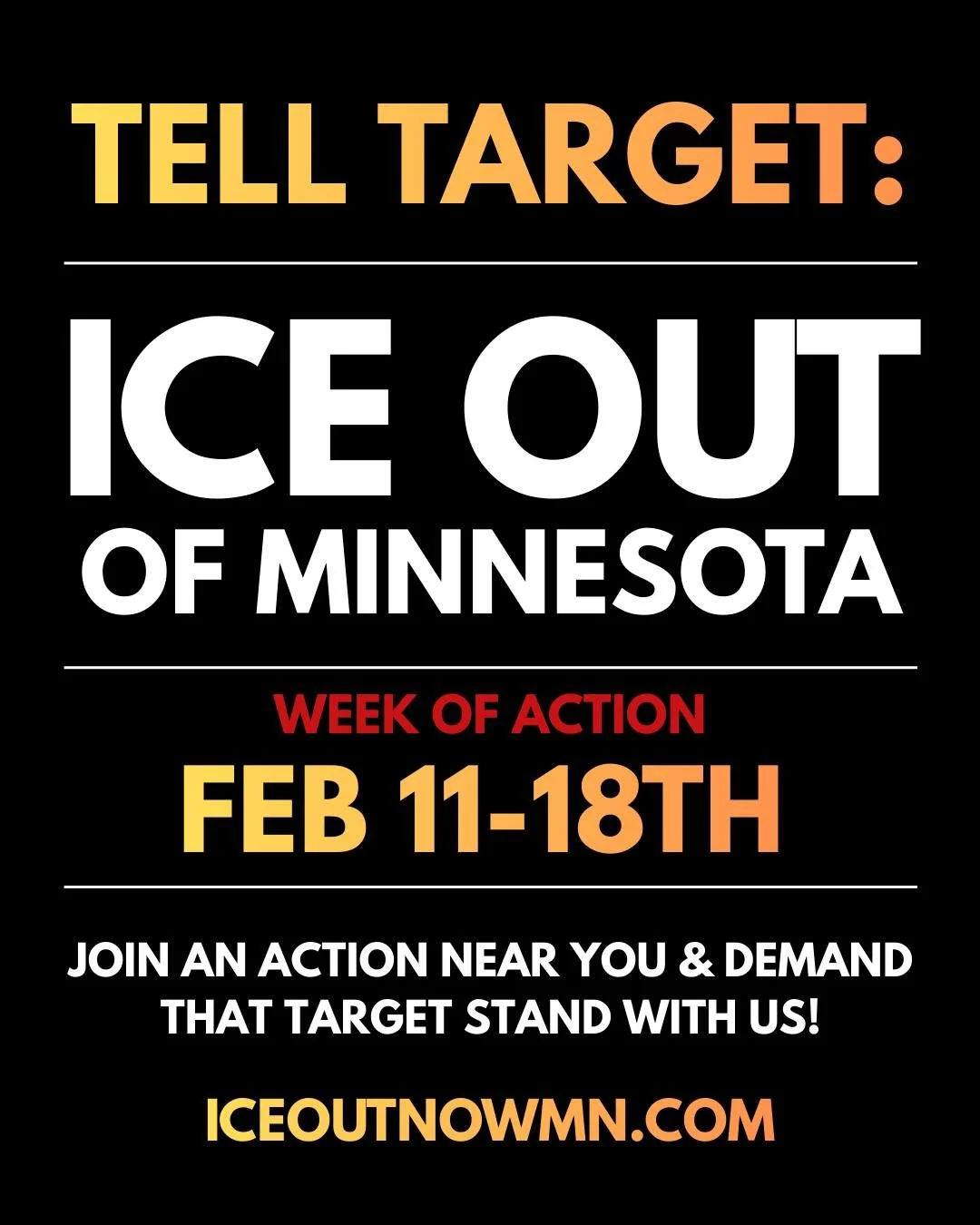 TELL TARGET:

ICE OUT OF MINNESOTA

WEEK OF ACTION
FEB 11-18TH

JOIN AN ACTION NEAR YOU & DEMAND THAT TARGET STAND WITH US!

ICEOUTNOWMN.COM